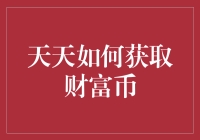 天天如何获取财富币